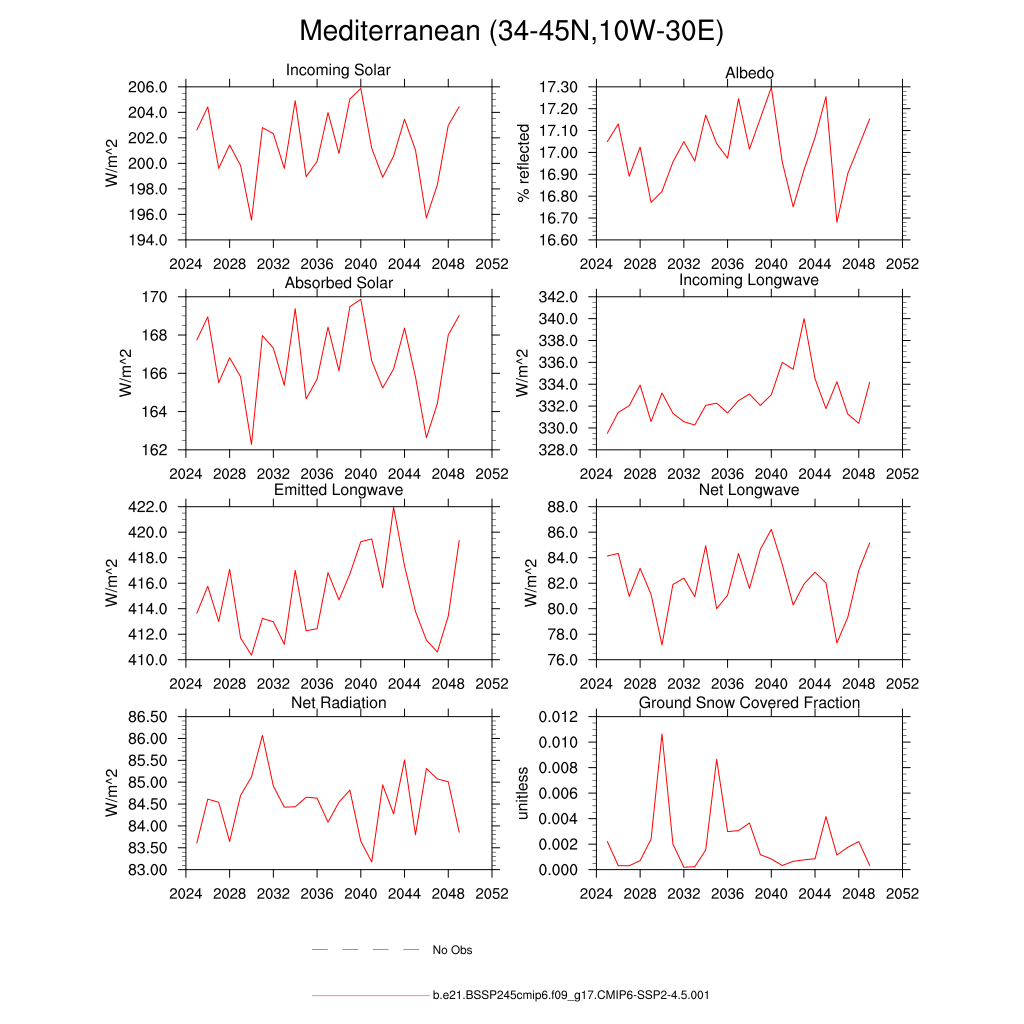 Mediterranean (34-45N,10W-30E)

Incoming Solar
W/m^2
206.0
204.0
202.0
200.0
198.0
196.0
194.0
2024 2028 2032 2036 2040 2044 2048 2052

Albedo
% reflected
17.30
17.20
17.10
17.00
16.90
16.80
16.70
16.60
2024 2028 2032 2036 2040 2044 2048 2052

Absorbed Solar
W/m^2
170
168
166
164
162
2024 2028 2032 2036 2040 2044 2048 2052

Incoming Longwave
W/m^2
342.0
340.0
338.0
336.0
334.0
332.0
330.0
328.0
2024 2028 2032 2036 2040 2044 2048 2052

Emitted Longwave
W/m^2
422.0
420.0
418.0
416.0
414.0
412.0
410.0
2024 2028 2032 2036 2040 2044 2048 2052

Net Longwave
W/m^2
88.0
86.0
84.0
82.0
80.0
78.0
76.0
2024 2028 2032 2036 2040 2044 2048 2052

Net Radiation
W/m^2
86.50
86.00
85.50
85.00
84.50
84.00
83.50
83.00
2024 2028 2032 2036 2040 2044 2048 2052

Ground Snow Covered Fraction
unitless
0.012
0.010
0.008
0.006
0.004
0.002
0.000
2024 2028 2032 2036 2040 2044 2048 2052

No Obs

b.e21.BSSP245cmip6.f09_g17.CMIP6-SSP2-4.5.001